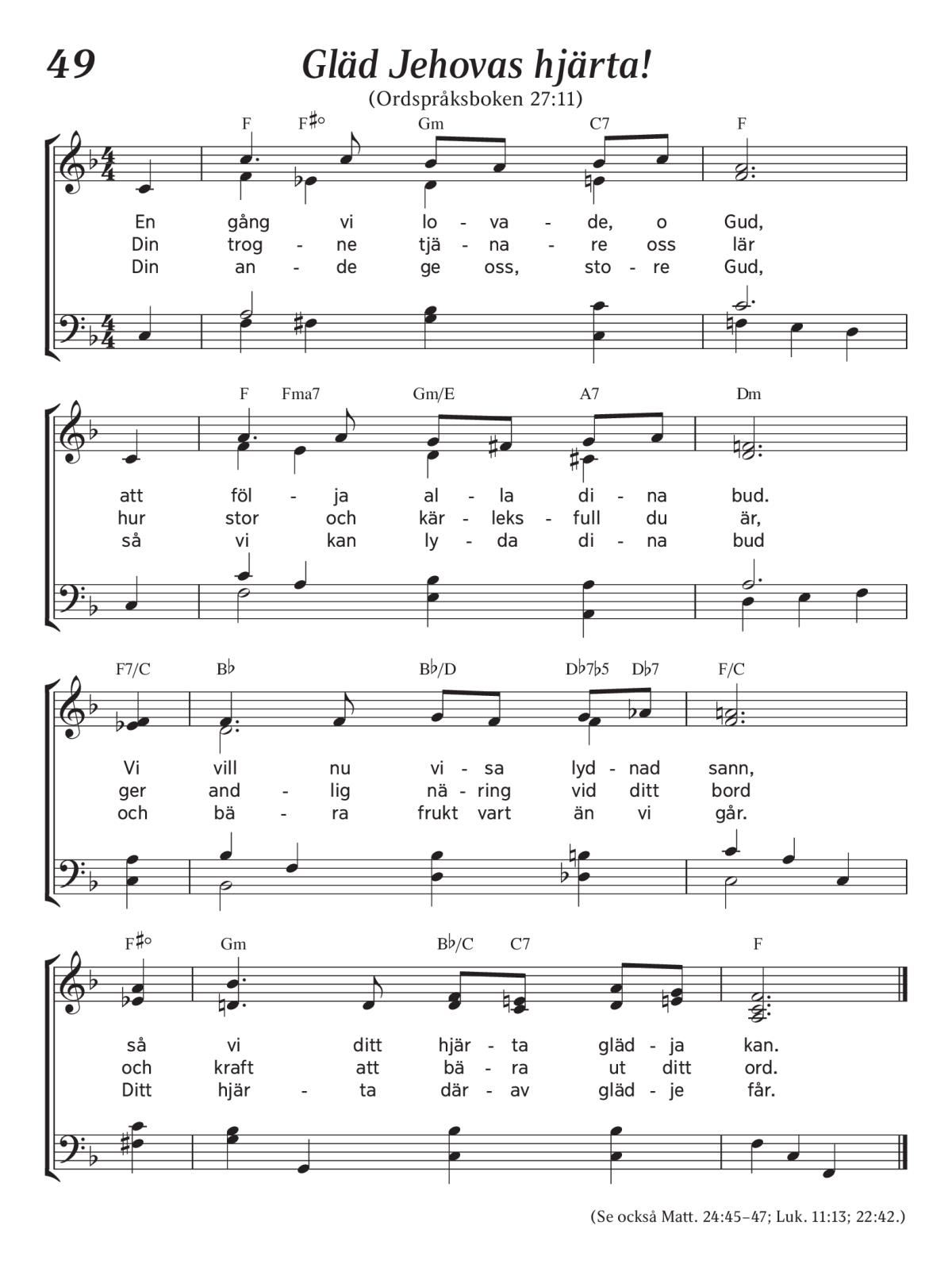 49

Gläd Jehovas hjärta!

(Ordspråksboken 27:11)

F F♯° Gm C7 F

En gång vi lo - va - de, o Gud,
Din trog - ne tjä - na - re oss lär
Din an - de ge oss, sto - re Gud,

F Fma7 Gm/E A7 Dm

att föl - ja al - la di - na bud.
hur stor och kär - leks - full du är,
så vi kan ly - da di - na bud

F7/C B♭ B♭/D D♭7♭5 D♭7 F/C

Vi vill nu vi - sa lyd - nad sann,
ger and - lig nä - ring vid ditt bord
och bä - ra frukt vart än vi går.

F♯° Gm B♭/C C7 F

så vi ditt hjär - ta gläd - ja kan.
och kraft att bä - ra ut ditt ord.
Ditt hjär - ta där - av gläd - je får.

(Se också Matt. 24:45–47; Luk. 11:13; 22:42.)